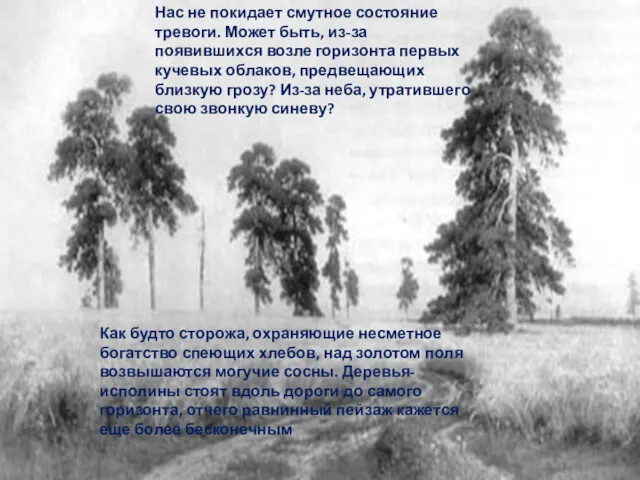 Нас не покидает смутное состояние тревоги. Может быть, из-за появившихся возле горизонта первых кучевых облаков, предвещающих близкую грозу? Из-за неба, утратившего свою звонкую синеву?

Как будто сторожа, охраняющие несметное богатство спеющих хлебов, над золотом поля возвышаются могучие сосны. Деревья-исполины стоят вдоль дороги до самого горизонта, отчего равнинный пейзаж кажется еще более бесконечным